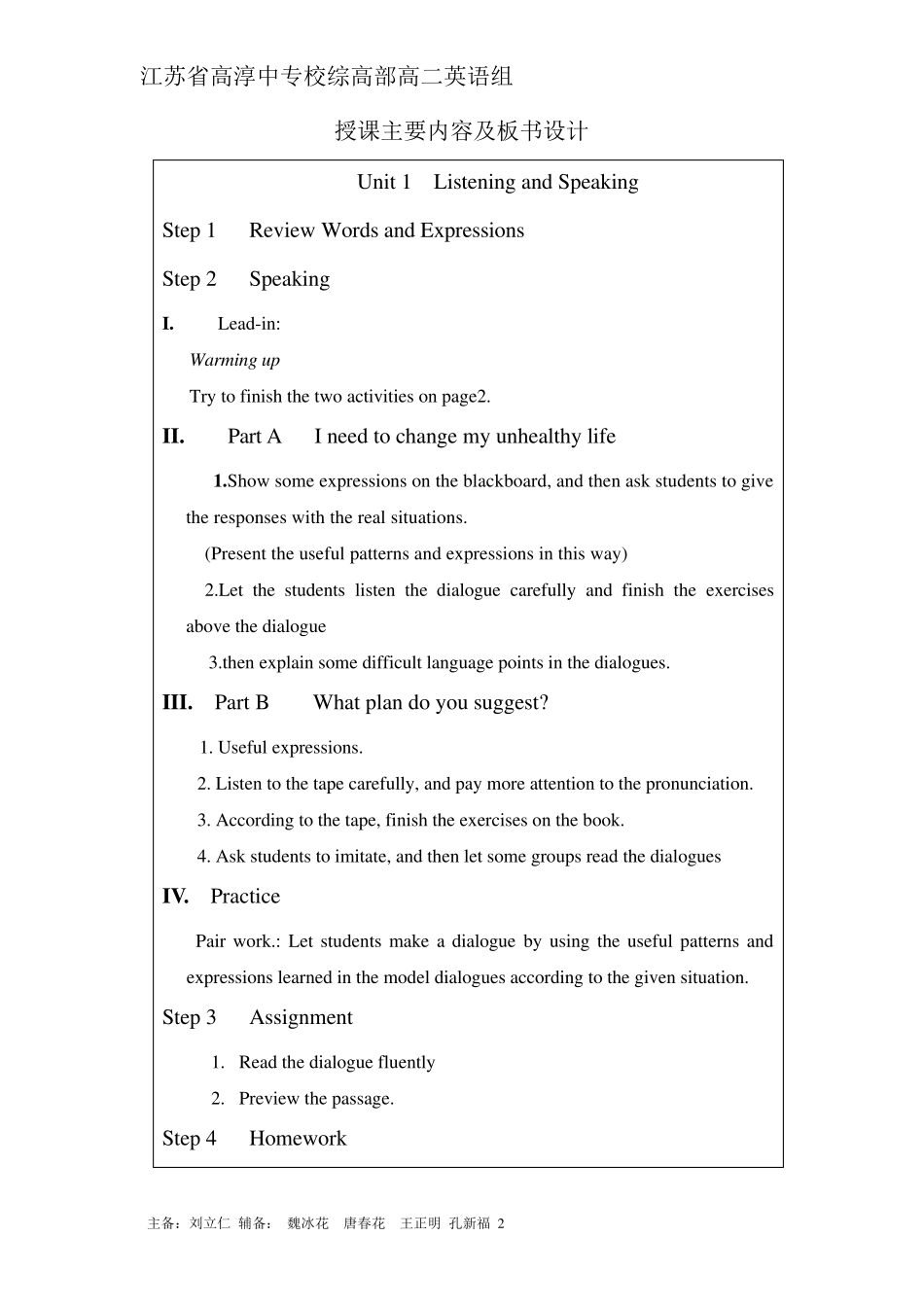 江苏省高淳中专校综高部高二英语组

授课主要内容及板书设计

Unit 1 Listening and Speaking

Step 1 Review Words and Expressions

Step 2 Speaking

I. Lead-in:

Warming up

Try to finish the two activities on page2.

II. Part A I need to change my unhealthy life

1.Show some expressions on the blackboard, and then ask students to give the responses with the real situations.

(Present the useful patterns and expressions in this way)

2.Let the students listen the dialogue carefully and finish the exercises above the dialogue

3.then explain some difficult language points in the dialogues.

III. Part B What plan do you suggest?

1. Useful expressions.

2. Listen to the tape carefully, and pay more attention to the pronunciation.

3. According to the tape, finish the exercises on the book.

4. Ask students to imitate, and then let some groups read the dialogues

IV. Practice

Pair work.: Let students make a dialogue by using the useful patterns and expressions learned in the model dialogues according to the given situation.

Step 3 Assignment

1. Read the dialogue fluently

2. Preview the passage.

Step 4 Homework

主备：刘立仁 辅备： 魏冰花 唐春花 王正明 孔新福 2